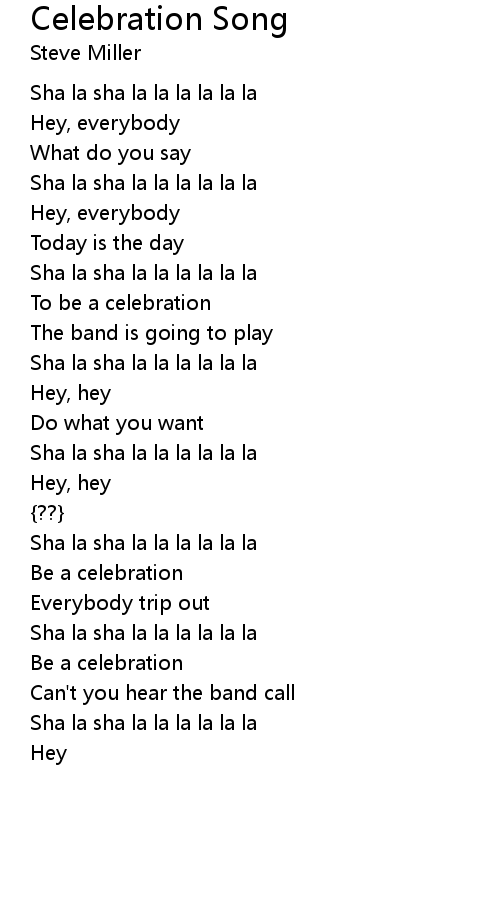 Celebration Song
Steve Miller

Sha la sha la la la la la la
Hey, everybody
What do you say
Sha la sha la la la la la la
Hey, everybody
Today is the day
Sha la sha la la la la la la
To be a celebration
The band is going to play
Sha la sha la la la la la la
Hey, hey
Do what you want
Sha la sha la la la la la la
Hey, hey
{??}
Sha la sha la la la la la la
Be a celebration
Everybody trip out
Sha la sha la la la la la la
Be a celebration
Can't you hear the band call
Sha la sha la la la la la la
Hey